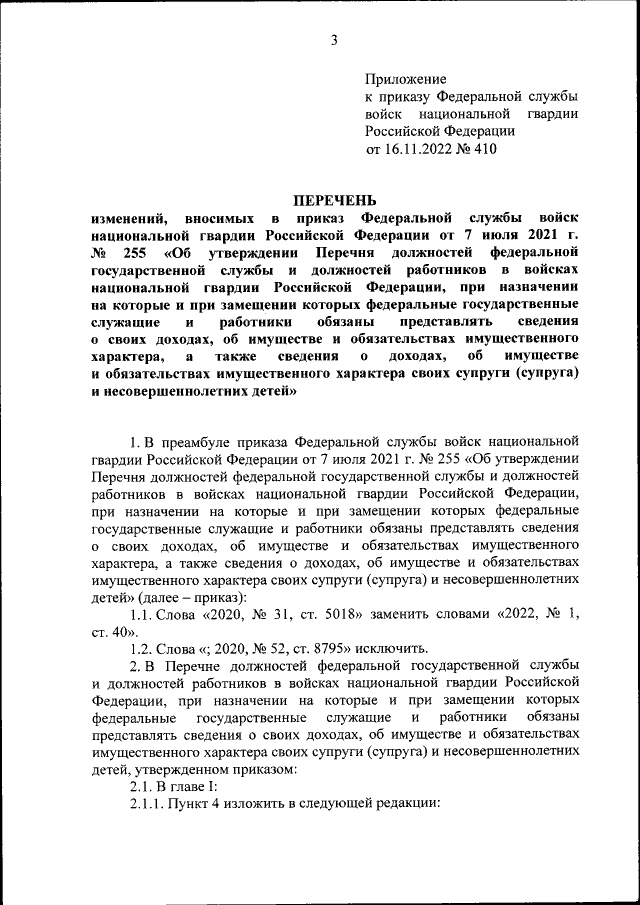 3

Приложение
к приказу Федеральной службы войск национальной гвардии Российской Федерации
от 16.11.2022 № 410

ПЕРЕЧЕНЬ
изменений, вносимых в приказ Федеральной службы войск национальной гвардии Российской Федерации от 7 июля 2021 г. № 255 «Об утверждении Перечня должностей федеральной государственной службы и должностей работников в войсках национальной гвардии Российской Федерации, при назначении на которые и при замещении которых федеральные государственные служащие и работники обязаны представлять сведения о своих доходах, об имуществе и обязательствах имущественного характера, а также сведения о доходах, об имуществе и обязательствах имущественного характера своих супруги (супруга) и несовершеннолетних детей»

1. В преамбуле приказа Федеральной службы войск национальной гвардии Российской Федерации от 7 июля 2021 г. № 255 «Об утверждении Перечня должностей федеральной государственной службы и должностей работников в войсках национальной гвардии Российской Федерации, при назначении на которые и при замещении которых федеральные государственные служащие и работники обязаны представлять сведения о своих доходах, об имуществе и обязательствах имущественного характера, а также сведения о доходах, об имуществе и обязательствах имущественного характера своих супруги (супруга) и несовершеннолетних детей» (далее – приказ):

1.1. Слова «2020, № 31, ст. 5018» заменить словами «2022, № 1, ст. 40».

1.2. Слова «; 2020, № 52, ст. 8795» исключить.

2. В Перечне должностей федеральной государственной службы и должностей работников в войсках национальной гвардии Российской Федерации, при назначении на которые и при замещении которых федеральные государственные служащие и работники обязаны представлять сведения о своих доходах, об имуществе и обязательствах имущественного характера своих супруги (супруга) и несовершеннолетних детей, утвержденном приказом:

2.1. В главе I:

2.1.1. Пункт 4 изложить в следующей редакции: